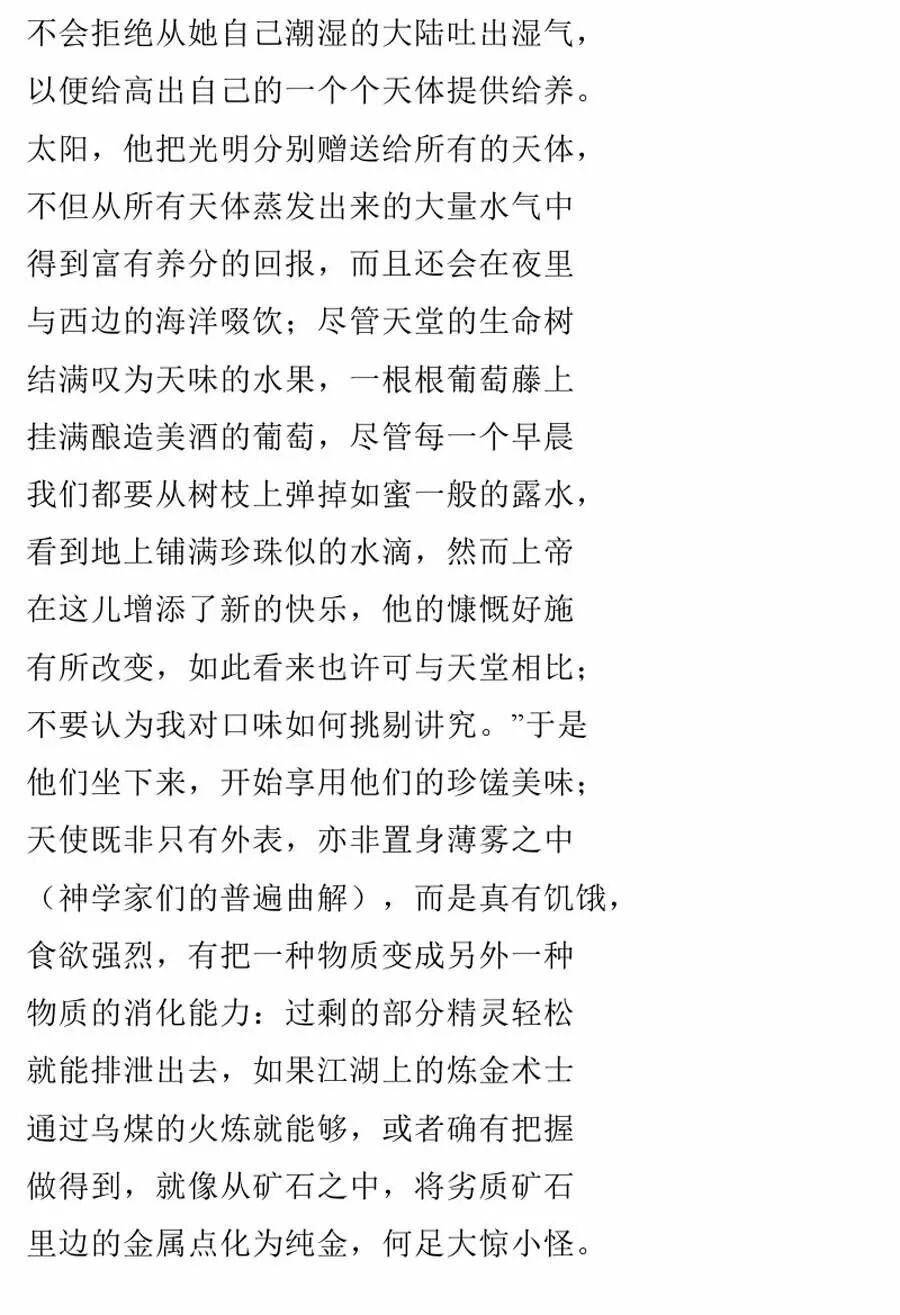 不会拒绝从她自己潮湿的大陆吐出湿气，
以便给高出自己的一个个天体提供给养。
太阳，他把光明分别赠送给所有的天体，
不但从所有天体蒸发出来的大量水气中
得到富有养分的回报，而且还会在夜里
与西边的海洋啜饮；尽管天堂的生命树
结满叹为天味的水果，一根根葡萄藤上
挂满酿造美酒的葡萄，尽管每一个早晨
我们都要从树枝上弹掉如蜜一般的露水，
看到地上铺满珍珠似的水滴，然而上帝
在这儿增添了新的快乐，他的慷慨好施
有所改变，如此看来也许可与天堂相比；
不要认为我对口味如何挑剔讲究。”于是
他们坐下来，开始享用他们的珍馐美味；
天使既非只有外表，亦非置身薄雾之中
（神学家们的普遍曲解），而是真有饥饿，
食欲强烈，有把一种物质变成另外一种
物质的消化能力：过剩的部分精灵轻松
就能排泄出去，如果江湖上的炼金术士
通过乌煤的火炼就能够，或者确有把握
做得到，就像从矿石之中，将劣质矿石
里边的金属点化为纯金，何足大惊小怪。